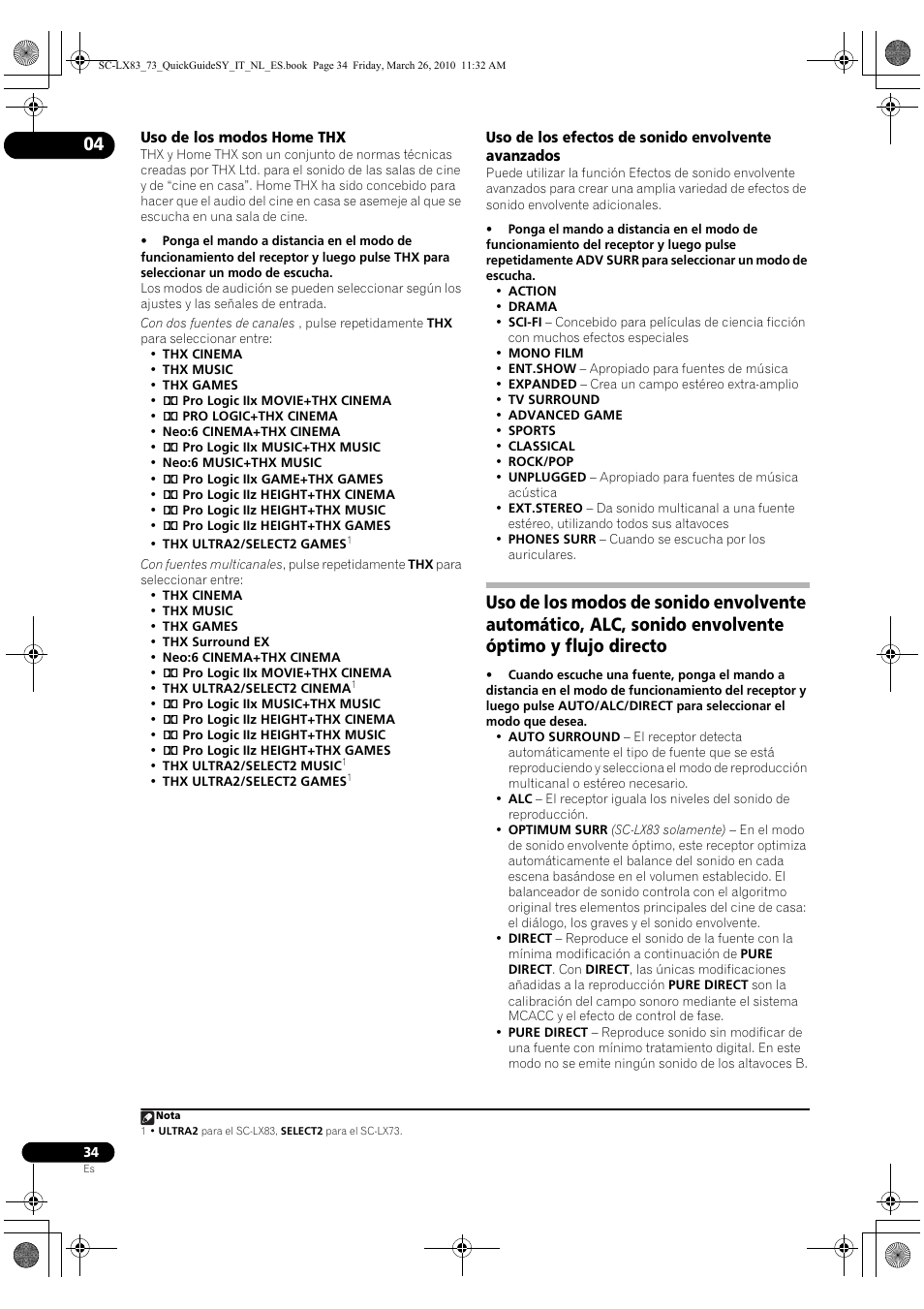 SC-LX83_73_QuickGuideSY_IT_NL_ES.book Page 34 Friday, March 26, 2010 11:32 AM

04

Uso de los modos Home THX

THX y Home THX son un conjunto de normas técnicas creadas por THX Ltd. para el sonido de las salas de cine y de “cine en casa”. Home THX ha sido concebido para hacer que el audio del cine en casa se asemeje al que se escucha en una sala de cine.

• Ponga el mando a distancia en el modo de funcionamiento del receptor y luego pulse THX para seleccionar un modo de escucha.

Los modos de audición se pueden seleccionar según los ajustes y las señales de entrada.

Con dos fuentes de canales , pulse repetidamente THX para seleccionar entre:

• THX CINEMA
• THX MUSIC
• THX GAMES
• Pro Logic IIx MOVIE+THX CINEMA
• PRO LOGIC+THX CINEMA
• Neo:6 CINEMA+THX CINEMA
• Pro Logic IIx MUSIC+THX MUSIC
• Neo:6 MUSIC+THX MUSIC
• Pro Logic IIx GAME+THX GAMES
• Pro Logic IIz HEIGHT+THX CINEMA
• Pro Logic IIz HEIGHT+THX MUSIC
• Pro Logic IIz HEIGHT+THX GAMES
• THX ULTRA2/SELECT2 GAMES$^1$

Con fuentes multicanales, pulse repetidamente THX para seleccionar entre:

• THX CINEMA
• THX MUSIC
• THX GAMES
• THX Surround EX
• Neo:6 CINEMA+THX CINEMA
• Pro Logic IIx MOVIE+THX CINEMA
• THX ULTRA2/SELECT2 CINEMA$^1$
• Pro Logic IIx MUSIC+THX MUSIC
• Pro Logic IIz HEIGHT+THX CINEMA
• Pro Logic IIz HEIGHT+THX MUSIC
• Pro Logic IIz HEIGHT+THX GAMES
• THX ULTRA2/SELECT2 MUSIC$^1$
• THX ULTRA2/SELECT2 GAMES$^1$

Uso de los efectos de sonido envolvente avanzados

Puede utilizar la función Efectos de sonido envolvente avanzados para crear una amplia variedad de efectos de sonido envolvente adicionales.

• Ponga el mando a distancia en el modo de funcionamiento del receptor y luego pulse repetidamente ADV SURR para seleccionar un modo de escucha.

• ACTION
• DRAMA
• SCI-FI – Concebido para películas de ciencia ficción con muchos efectos especiales
• MONO FILM
• ENT.SHOW – Apropiado para fuentes de música
• EXPANDED – Crea un campo estéreo extra-amplio
• TV SURROUND
• ADVANCED GAME
• SPORTS
• CLASSICAL
• ROCK/POP
• UNPLUGGED – Apropiado para fuentes de música acústica
• EXT.STEREO – Da sonido multicanal a una fuente estéreo, utilizando todos sus altavoces
• PHONES SURR – Cuando se escucha por los auriculares.

Uso de los modos de sonido envolvente automático, ALC, sonido envolvente óptimo y flujo directo

• Cuando escuche una fuente, ponga el mando a distancia en el modo de funcionamiento del receptor y luego pulse AUTO/ALC/DIRECT para seleccionar el modo que desea.

• AUTO SURROUND – El receptor detecta automáticamente el tipo de fuente que se está reproduciendo y selecciona el modo de reproducción multicanal o estéreo necesario.
• ALC – El receptor iguala los niveles del sonido de reproducción.
• OPTIMUM SURR (SC-LX83 solamente) – En el modo de sonido envolvente óptimo, este receptor optimiza automáticamente el balance del sonido en cada escena basándose en el volumen establecido. El balanceador de sonido controla con el algoritmo original tres elementos principales del cine de casa: el diálogo, los graves y el sonido envolvente.
• DIRECT – Reproduce el sonido de la fuente con la mínima modificación a continuación de PURE DIRECT. Con DIRECT, las únicas modificaciones añadidas a la reproducción PURE DIRECT son la calibración del campo sonoro mediante el sistema MCACC y el efecto de control de fase.
• PURE DIRECT – Reproduce sonido sin modificar de una fuente con mínimo tratamiento digital. En este modo no se emite ningún sonido de los altavoces B.

Nota
1 • ULTRA2 para el SC-LX83, SELECT2 para el SC-LX73.

34
Es